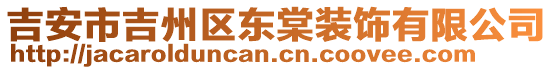 吉安市吉州区东棠装饰有限公司
http://jacarolduncan.cn.coovee.com